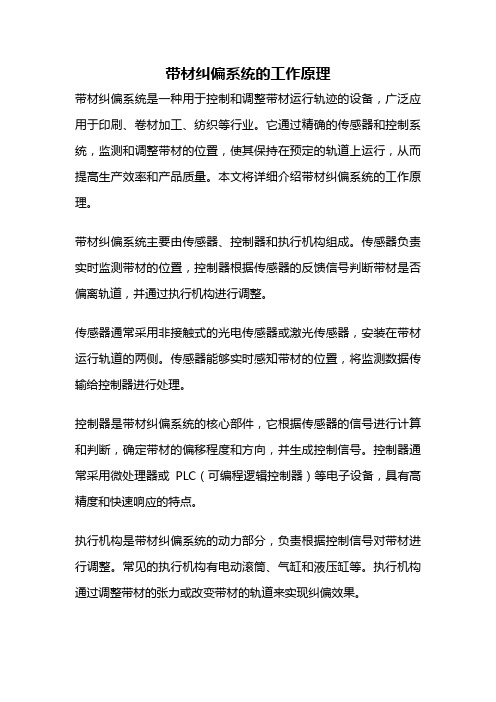 带材纠偏系统的工作原理

带材纠偏系统是一种用于控制和调整带材运行轨迹的设备，广泛应用于印刷、卷材加工、纺织等行业。它通过精确的传感器和控制系统，监测和调整带材的位置，使其保持在预定的轨道上运行，从而提高生产效率和产品质量。本文将详细介绍带材纠偏系统的工作原理。

带材纠偏系统主要由传感器、控制器和执行机构组成。传感器负责实时监测带材的位置，控制器根据传感器的反馈信号判断带材是否偏离轨道，并通过执行机构进行调整。

传感器通常采用非接触式的光电传感器或激光传感器，安装在带材运行轨道的两侧。传感器能够实时感知带材的位置，将监测数据传输给控制器进行处理。

控制器是带材纠偏系统的核心部件，它根据传感器的信号进行计算和判断，确定带材的偏移程度和方向，并生成控制信号。控制器通常采用微处理器或 PLC（可编程逻辑控制器）等电子设备，具有高精度和快速响应的特点。

执行机构是带材纠偏系统的动力部分，负责根据控制信号对带材进行调整。常见的执行机构有电动滚筒、气缸和液压缸等。执行机构通过调整带材的张力或改变带材的轨道来实现纠偏效果。